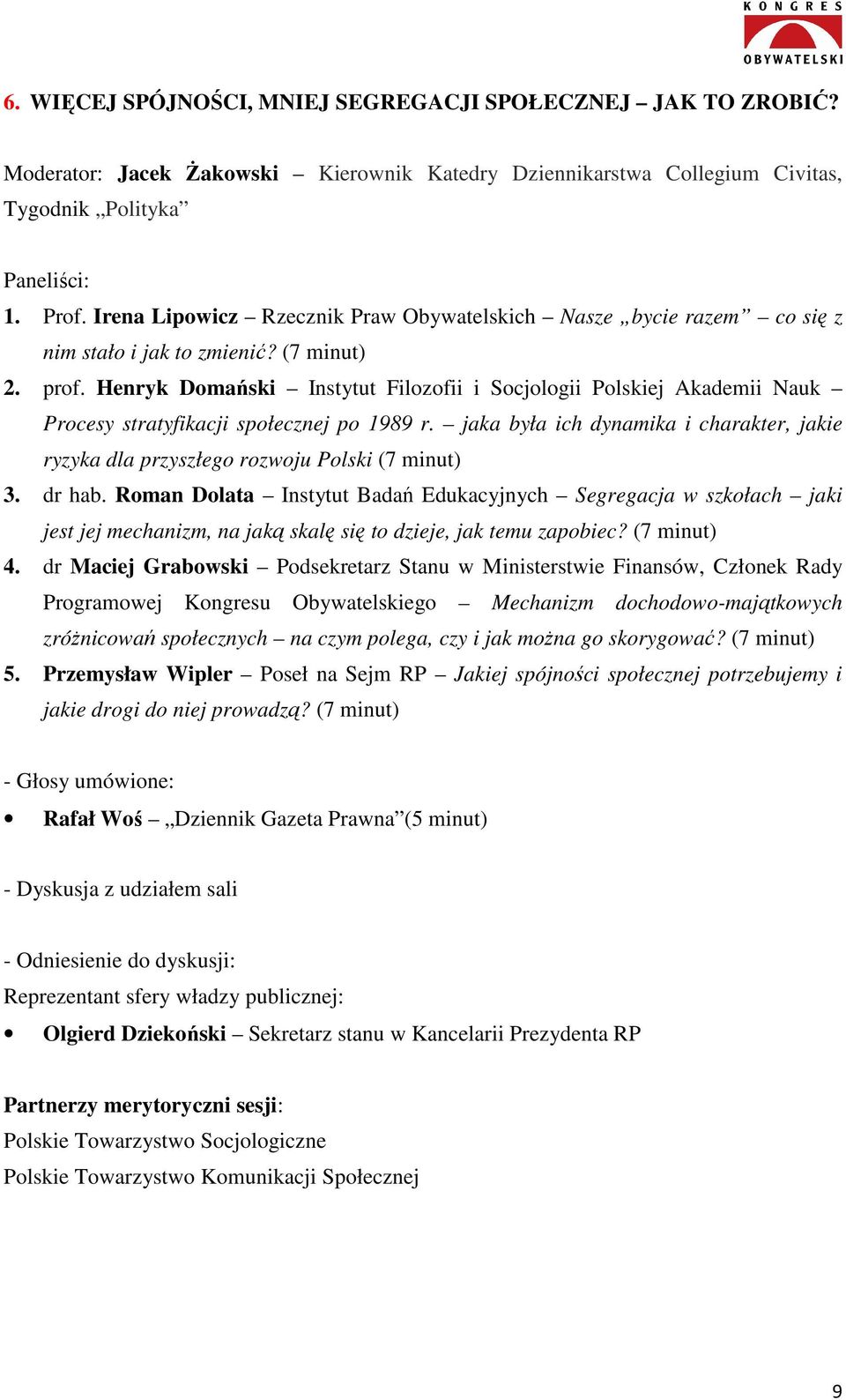 KONGRES OBYWATELSKI

6. WIĘCEJ SPÓJNOŚCI, MNIEJ SEGREGACJI SPOŁECZNEJ – JAK TO ZROBIĆ?

Moderator: Jacek Żakowski – Kierownik Katedry Dziennikarstwa Collegium Civitas, Tygodnik „Polityka”

Paneliści:
1. Prof. Irena Lipowicz – Rzecznik Praw Obywatelskich – Nasze „bycie razem” – co się z nim stało i jak to zmienić? (7 minut)
2. prof. Henryk Domański – Instytut Filozofii i Socjologii Polskiej Akademii Nauk – Procesy stratyfikacji społecznej po 1989 r. – jaka była ich dynamika i charakter, jakie ryzyka dla przyszłego rozwoju Polski (7 minut)
3. dr hab. Roman Dolata – Instytut Badań Edukacyjnych – Segregacja w szkołach – jaki jest jej mechanizm, na jaką skalę się to dzieje, jak temu zapobiec? (7 minut)
4. dr Maciej Grabowski – Podsekretarz Stanu w Ministerstwie Finansów, Członek Rady Programowej Kongresu Obywatelskiego – Mechanizm dochodowo-majątkowych zróżnicowań społecznych – na czym polega, czy i jak można go skorygować? (7 minut)
5. Przemysław Wipler – Poseł na Sejm RP – Jakiej spójności społecznej potrzebujemy i jakie drogi do niej prowadzą? (7 minut)

- Głosy umówione:
• Rafał Woś – „Dziennik Gazeta Prawna”(5 minut)

- Dyskusja z udziałem sali

- Odniesienie do dyskusji:
Reprezentant sfery władzy publicznej:
• Olgierd Dziekoński – Sekretarz stanu w Kancelarii Prezydenta RP

Partnerzy merytoryczni sesji:
Polskie Towarzystwo Socjologiczne
Polskie Towarzystwo Komunikacji Społecznej

9